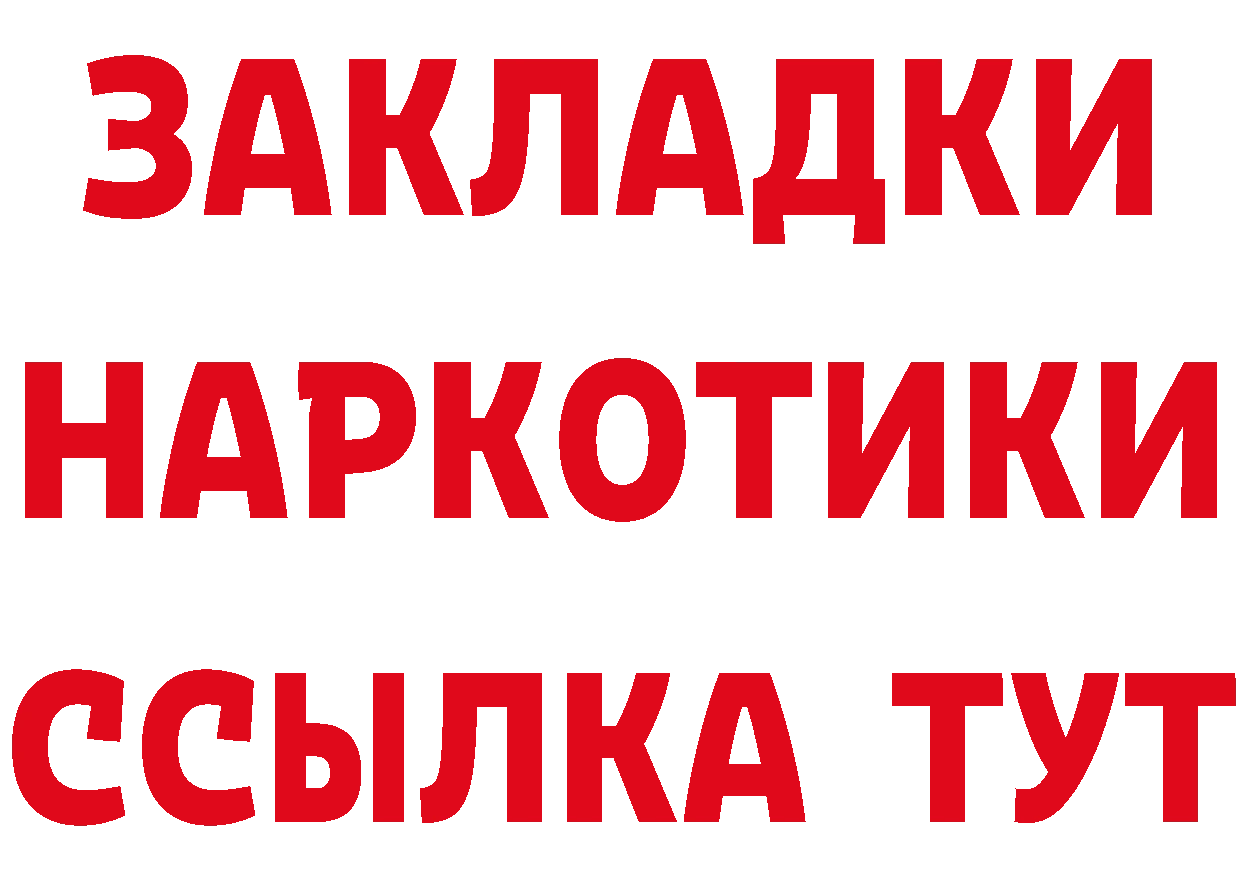 ЗАКЛАДКИ
НАРКОТИКИ
ССЫЛКА ТУТ